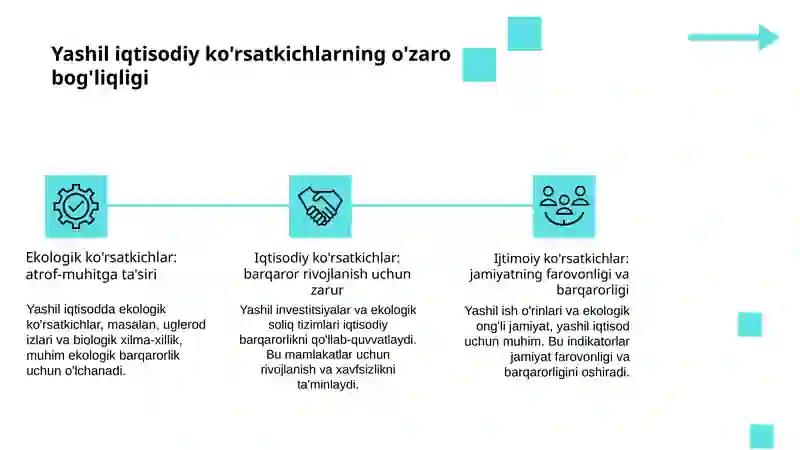 Yashil iqtisodiy ko'rsatkichlarning o'zaro bog'liqligi

Ekologik ko'rsatkichlar: atrof-muhitga ta'siri

Yashil iqtisodda ekologik ko'rsatkichlar, masalan, uglerod izlari va biologik xilma-xillik, muhim ekologik barqarorlik uchun o'lchanadi.

Iqtisodiy ko'rsatkichlar: barqaror rivojlanish uchun zarur

Yashil investitsiyalar va ekologik soliq tizimlari iqtisodiy barqarorlikni qo'llab-quvvatlaydi. Bu mamlakatlar uchun rivojlanish va xavfsizlikni ta'minlaydi.

Ijtimoiy ko'rsatkichlar: jamiyatning farovonligi va barqarorligi

Yashil ish o'rinlari va ekologik ong'li jamiyat, yashil iqtisod uchun muhim. Bu indikatorlar jamiyat farovonligi va barqarorligini oshiradi.